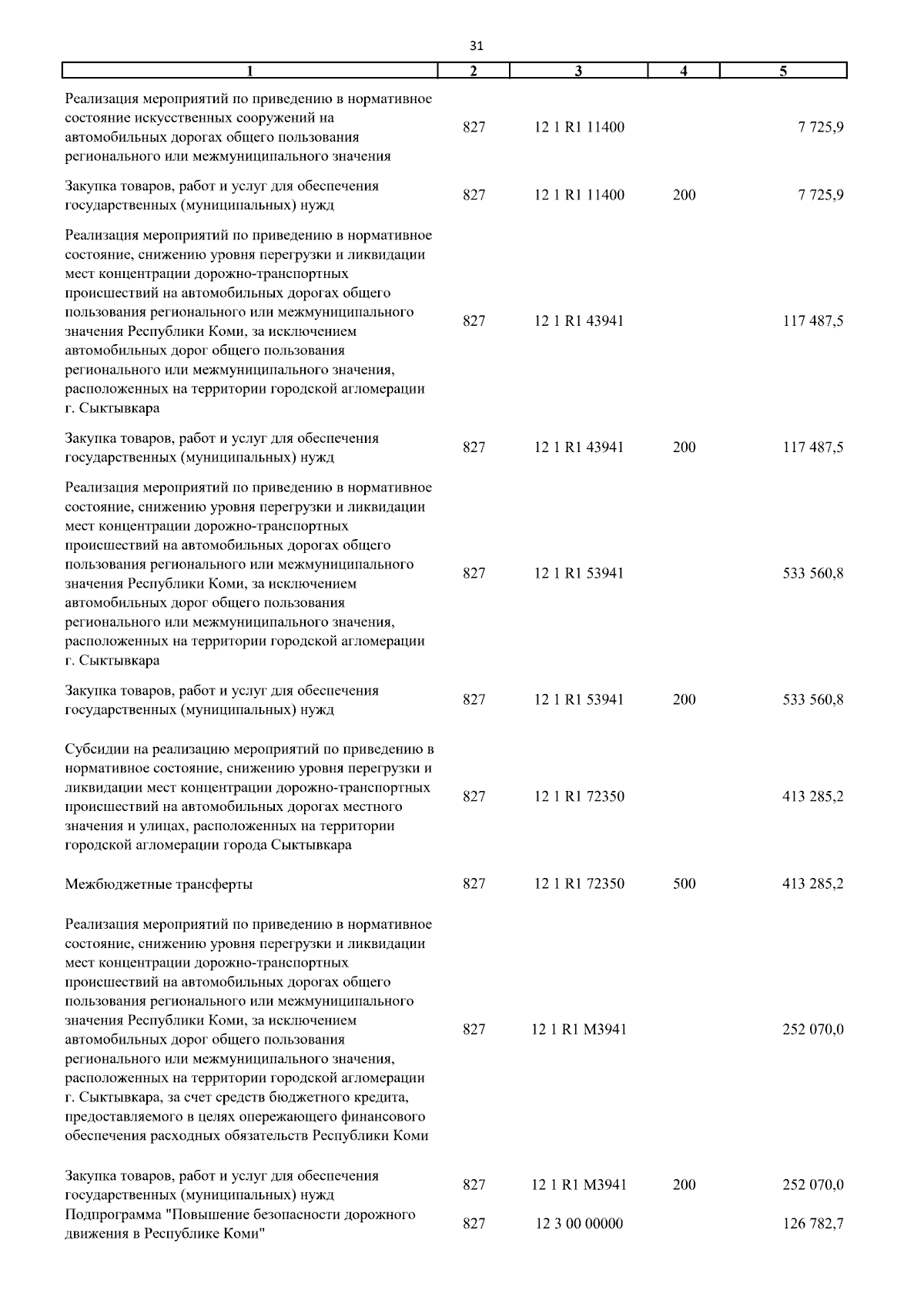 31

| 1 | 2 | 3 | 4 | 5 |
|---|---|---|---|---|
| Реализация мероприятий по приведению в нормативное состояние искусственных сооружений на автомобильных дорогах общего пользования регионального или межмуниципального значения | 827 | 12 1 R1 11400 | | 7 725,9 |
| Закупка товаров, работ и услуг для обеспечения государственных (муниципальных) нужд | 827 | 12 1 R1 11400 | 200 | 7 725,9 |
| Реализация мероприятий по приведению в нормативное состояние, снижению уровня перегрузки и ликвидации мест концентрации дорожно-транспортных происшествий на автомобильных дорогах общего пользования регионального или межмуниципального значения Республики Коми, за исключением автомобильных дорог общего пользования регионального или межмуниципального значения, расположенных на территории городской агломерации г. Сыктывкара | 827 | 12 1 R1 43941 | | 117 487,5 |
| Закупка товаров, работ и услуг для обеспечения государственных (муниципальных) нужд | 827 | 12 1 R1 43941 | 200 | 117 487,5 |
| Реализация мероприятий по приведению в нормативное состояние, снижению уровня перегрузки и ликвидации мест концентрации дорожно-транспортных происшествий на автомобильных дорогах общего пользования регионального или межмуниципального значения Республики Коми, за исключением автомобильных дорог общего пользования регионального или межмуниципального значения, расположенных на территории городской агломерации г. Сыктывкара | 827 | 12 1 R1 53941 | | 533 560,8 |
| Закупка товаров, работ и услуг для обеспечения государственных (муниципальных) нужд | 827 | 12 1 R1 53941 | 200 | 533 560,8 |
| Субсидии на реализацию мероприятий по приведению в нормативное состояние, снижению уровня перегрузки и ликвидации мест концентрации дорожно-транспортных происшествий на автомобильных дорогах местного значения и улицах, расположенных на территории городской агломерации города Сыктывкара | 827 | 12 1 R1 72350 | | 413 285,2 |
| Межбюджетные трансферты | 827 | 12 1 R1 72350 | 500 | 413 285,2 |
| Реализация мероприятий по приведению в нормативное состояние, снижению уровня перегрузки и ликвидации мест концентрации дорожно-транспортных происшествий на автомобильных дорогах общего пользования регионального или межмуниципального значения Республики Коми, за исключением автомобильных дорог общего пользования регионального или межмуниципального значения, расположенных на территории городской агломерации г. Сыктывкара, за счет средств бюджетного кредита, предоставляемого в целях опережающего финансового обеспечения расходных обязательств Республики Коми | 827 | 12 1 R1 M3941 | | 252 070,0 |
| Закупка товаров, работ и услуг для обеспечения государственных (муниципальных) нужд | 827 | 12 1 R1 M3941 | 200 | 252 070,0 |
| Подпрограмма "Повышение безопасности дорожного движения в Республике Коми" | 827 | 12 3 00 00000 | | 126 782,7 |